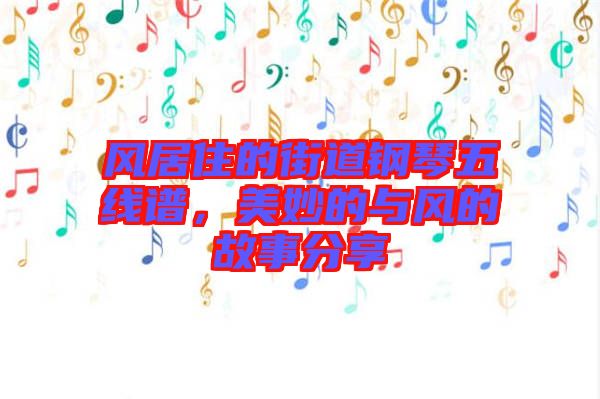 风居住的街道钢琴五线谱，美妙的与风的故事分享